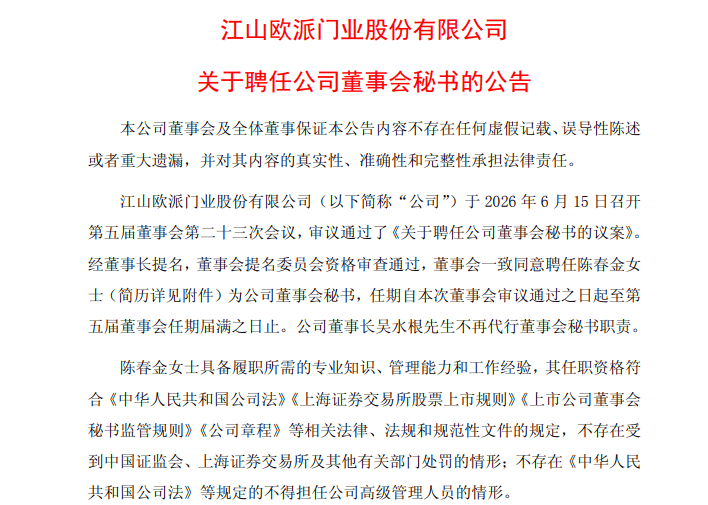 江山欧派门业股份有限公司

关于聘任公司董事会秘书的公告

本公司董事会及全体董事保证本公告内容不存在任何虚假记载、误导性陈述或者重大遗漏，并对其内容的真实性、准确性和完整性承担法律责任。

江山欧派门业股份有限公司（以下简称“公司”）于 2026 年 6 月 15 日召开第五届董事会第二十三次会议，审议通过了《关于聘任公司董事会秘书的议案》。经董事长提名，董事会提名委员会资格审查通过，董事会一致同意聘任陈春金女士（简历详见附件）为公司董事会秘书，任期自本次董事会审议通过之日起至第五届董事会任期届满之日止。公司董事长吴水根先生不再代行董事会秘书职责。

陈春金女士具备履职所需的专业知识、管理能力和工作经验，其任职资格符合《中华人民共和国公司法》《上海证券交易所股票上市规则》《上市公司董事会秘书监管规则》《公司章程》等相关法律、法规和规范性文件的规定，不存在受到中国证监会、上海证券交易所及其他有关部门处罚的情形；不存在《中华人民共和国公司法》等规定的不得担任公司高级管理人员的情形。